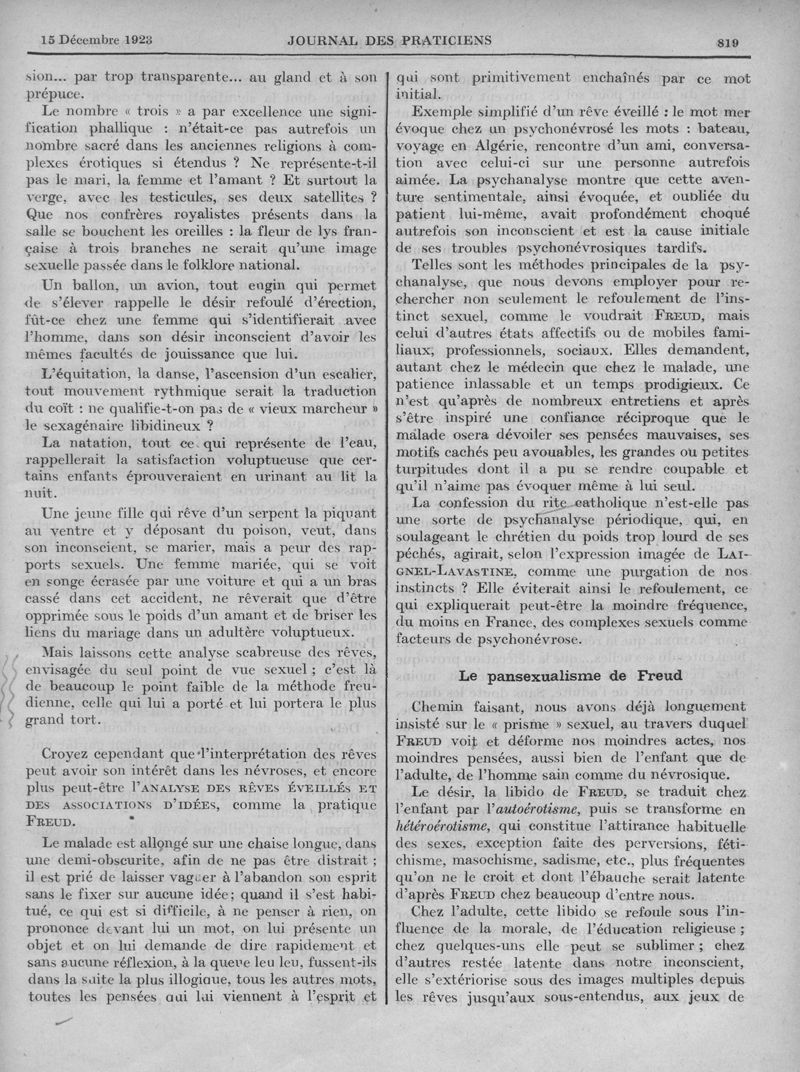 15 Décembre 1923 JOURNAL DES PRATICIENS 819

sion... par trop transparente... au gland et à son prépuce.

Le nombre « trois » a par excellence une signification phallique : n'était-ce pas autrefois un nombre sacré dans les anciennes religions à complexes érotiques si étendus ? Ne représente-t-il pas le mari, la femme et l'amant ? Et surtout la verge, avec les testicules, ses deux satellites ? Que nos confrères royalistes présents dans la salle se bouchent les oreilles : la fleur de lys française à trois branches ne serait qu'une image sexuelle passée dans le folklore national.

Un ballon, un avion, tout engin qui permet de s'élever rappelle le désir refoulé d'érection, fût-ce chez une femme qui s'identifierait avec l'homme, dans son désir inconscient d'avoir les mêmes facultés de jouissance que lui.

L'équitation, la danse, l'ascension d'un escalier, tout mouvement rythmique serait la traduction du coït : ne qualifie-t-on pas de « vieux marcheur » le sexagénaire libidineux ?

La natation, tout ce qui représente de l'eau, rappellerait la satisfaction voluptueuse que certains enfants éprouveraient en urinant au lit la nuit.

Une jeune fille qui rêve d'un serpent la piquant au ventre et y déposant du poison, veut, dans son inconscient, se marier, mais a peur des rapports sexuels. Une femme mariée, qui se voit en songe écrasée par une voiture et qui a un bras cassé dans cet accident, ne rêverait que d'être opprimée sous le poids d'un amant et de briser les liens du mariage dans un adultère voluptueux.

Mais laissons cette analyse scabreuse des rêves, envisagée du seul point de vue sexuel ; c'est là de beaucoup le point faible de la méthode freudienne, celle qui lui a porté et lui portera le plus grand tort.

Croyez cependant que l'interprétation des rêves peut avoir son intérêt dans les névroses, et encore plus peut-être l'ANALYSE DES RÊVES ÉVEILLÉS ET DES ASSOCIATIONS D'IDÉES, comme la pratique FREUD.

Le malade est allongé sur une chaise longue, dans une demi-obscurité, afin de ne pas être distrait ; il est prié de laisser vaguer à l'abandon son esprit sans le fixer sur aucune idée ; quand il s'est habitué, ce qui est si difficile, à ne penser à rien, on prononce devant lui un mot, on lui présente un objet et on lui demande de dire rapidement et sans aucune réflexion, à la queue leu leu, fussent-ils dans la suite la plus illogique, tous les autres mots, toutes les pensées qui lui viennent à l'esprit et qui sont primitivement enchaînés par ce mot initial.

Exemple simplifié d'un rêve éveillé : le mot mer évoque chez un psychonévrosé les mots : bateau, voyage en Algérie, rencontre d'un ami, conversation avec celui-ci sur une personne autrefois aimée. La psychanalyse montre que cette aventure sentimentale, ainsi évoquée, et oubliée du patient lui-même, avait profondément choqué autrefois son inconscient et est la cause initiale de ses troubles psychonévrosiques tardifs.

Telles sont les méthodes principales de la psychanalyse, que nous devons employer pour rechercher non seulement le refoulement de l'instinct sexuel, comme le voudrait FREUD, mais celui d'autres états affectifs ou de mobiles familiaux, professionnels, sociaux. Elles demandent, autant chez le médecin que chez le malade, une patience inlassable et un temps prodigieux. Ce n'est qu'après de nombreux entretiens et après s'être inspiré une confiance réciproque que le malade osera dévoiler ses pensées mauvaises, ses motifs cachés peu avouables, les grandes ou petites turpitudes dont il a pu se rendre coupable et qu'il n'aime pas évoquer même à lui seul.

La confession du rite catholique n'est-elle pas une sorte de psychanalyse périodique, qui, en soulageant le chrétien du poids trop lourd de ses péchés, agirait, selon l'expression imagée de LAIGNEL-LAVASTINE, comme une purgation de nos instincts ? Elle éviterait ainsi le refoulement, ce qui expliquerait peut-être la moindre fréquence, du moins en France, des complexes sexuels comme facteurs de psychonévrose.

Le pansexualisme de Freud

Chemin faisant, nous avons déjà longuement insisté sur le « prisme » sexuel, au travers duquel FREUD voit et déforme nos moindres actes, nos moindres pensées, aussi bien de l'enfant que de l'adulte, de l'homme sain comme du névrosique.

Le désir, la libido de FREUD, se traduit chez l'enfant par l'autoérotisme, puis se transforme en hétéroérotisme, qui constitue l'attirance habituelle des sexes, exception faite des perversions, fétichisme, masochisme, sadisme, etc., plus fréquentes qu'on ne le croit et dont l'ébauche serait latente d'après FREUD chez beaucoup d'entre nous.

Chez l'adulte, cette libido se refoule sous l'influence de la morale, de l'éducation religieuse ; chez quelques-uns elle peut se sublimer ; chez d'autres restée latente dans notre inconscient, elle s'extériorise sous des images multiples depuis les rêves jusqu'aux sous-entendus, aux jeux de